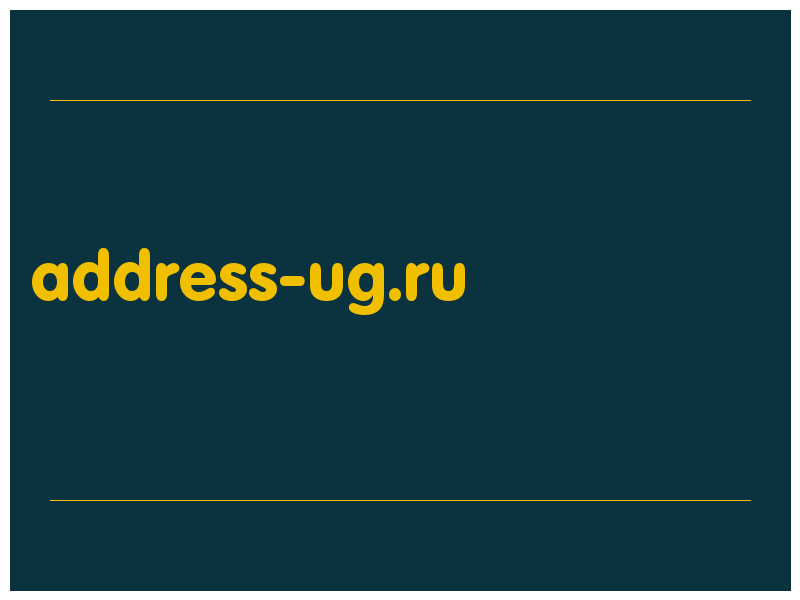 address-ug.ru